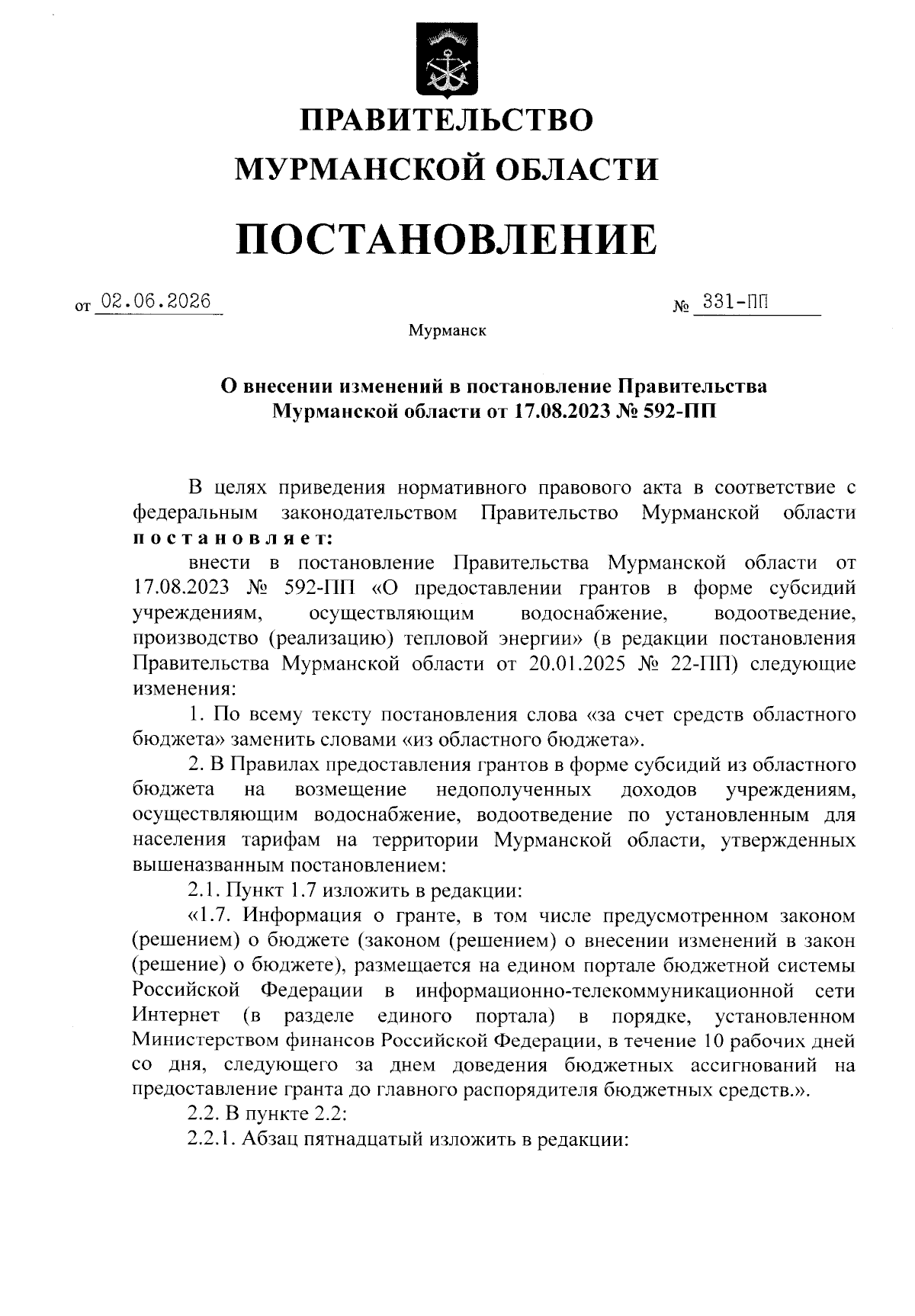 ПРАВИТЕЛЬСТВО
МУРМАНСКОЙ ОБЛАСТИ

ПОСТАНОВЛЕНИЕ

от 02.06.2026 № 331-ПП

Мурманск

О внесении изменений в постановление Правительства Мурманской области от 17.08.2023 № 592-ПП

В целях приведения нормативного правового акта в соответствие с федеральным законодательством Правительство Мурманской области постановляет:

внести в постановление Правительства Мурманской области от 17.08.2023 № 592-ПП «О предоставлении грантов в форме субсидий учреждениям, осуществляющим водоснабжение, водоотведение, производство (реализацию) тепловой энергии» (в редакции постановления Правительства Мурманской области от 20.01.2025 № 22-ПП) следующие изменения:

1. По всему тексту постановления слова «за счет средств областного бюджета» заменить словами «из областного бюджета».

2. В Правилах предоставления грантов в форме субсидий из областного бюджета на возмещение недополученных доходов учреждениям, осуществляющим водоснабжение, водоотведение по установленным для населения тарифам на территории Мурманской области, утвержденных вышеназванным постановлением:

2.1. Пункт 1.7 изложить в редакции:

«1.7. Информация о гранте, в том числе предусмотренном законом (решением) о бюджете (законом (решением) о внесении изменений в закон (решение) о бюджете), размещается на едином портале бюджетной системы Российской Федерации в информационно-телекоммуникационной сети Интернет (в разделе единого портала) в порядке, установленном Министерством финансов Российской Федерации, в течение 10 рабочих дней со дня, следующего за днем доведения бюджетных ассигнований на предоставление гранта до главного распорядителя бюджетных средств.».

2.2. В пункте 2.2:

2.2.1. Абзац пятнадцатый изложить в редакции: